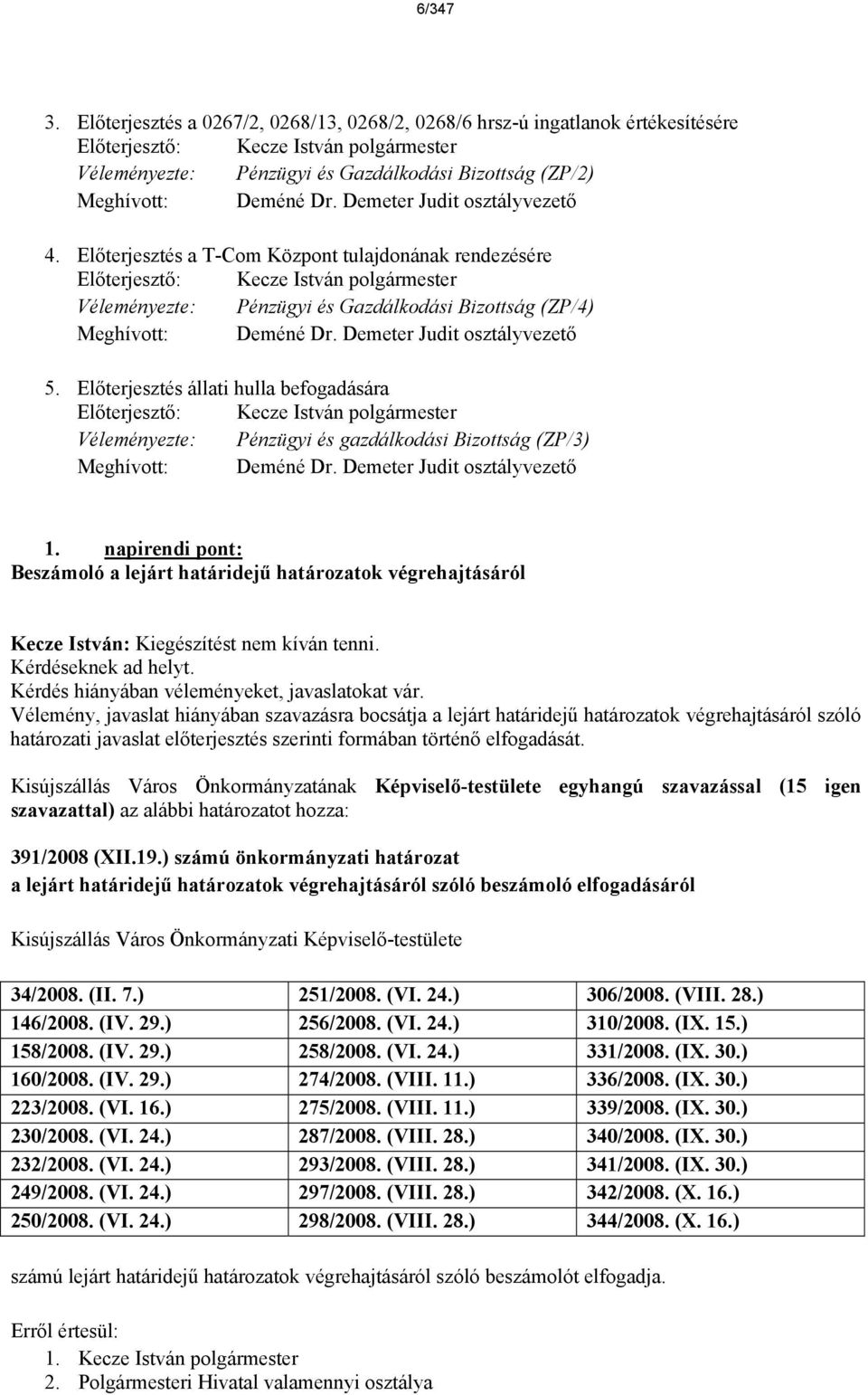 6/347

3. Előterjesztés a 0267/2, 0268/13, 0268/2, 0268/6 hrsz-ú ingatlanok értékesítésére
Előterjesztő: Kecze István polgármester
Véleményezte: Pénzügyi és Gazdálkodási Bizottság (ZP/2)
Meghívott: Deméné Dr. Demeter Judit osztályvezető

4. Előterjesztés a T-Com Központ tulajdonának rendezésére
Előterjesztő: Kecze István polgármester
Véleményezte: Pénzügyi és Gazdálkodási Bizottság (ZP/4)
Meghívott: Deméné Dr. Demeter Judit osztályvezető

5. Előterjesztés állati hulla befogadására
Előterjesztő: Kecze István polgármester
Véleményezte: Pénzügyi és gazdálkodási Bizottság (ZP/3)
Meghívott: Deméné Dr. Demeter Judit osztályvezető

1. napirendi pont:
Beszámoló a lejárt határidejű határozatok végrehajtásáról

Kecze István: Kiegészítést nem kíván tenni.
Kérdéseknek ad helyt.
Kérdés hiányában véleményeket, javaslatokat vár.
Vélemény, javaslat hiányában szavazásra bocsátja a lejárt határidejű határozatok végrehajtásáról szóló határozati javaslat előterjesztés szerinti formában történő elfogadását.

Kisújszállás Város Önkormányzatának Képviselő-testülete egyhangú szavazással (15 igen szavazattal) az alábbi határozatot hozza:

391/2008 (XII.19.) számú önkormányzati határozat
a lejárt határidejű határozatok végrehajtásáról szóló beszámoló elfogadásáról

Kisújszállás Város Önkormányzati Képviselő-testülete

| 34/2008. (II. 7.) | 251/2008. (VI. 24.) | 306/2008. (VIII. 28.) |
|---|---|---|
| 146/2008. (IV. 29.) | 256/2008. (VI. 24.) | 310/2008. (IX. 15.) |
| 158/2008. (IV. 29.) | 258/2008. (VI. 24.) | 331/2008. (IX. 30.) |
| 160/2008. (IV. 29.) | 274/2008. (VIII. 11.) | 336/2008. (IX. 30.) |
| 223/2008. (VI. 16.) | 275/2008. (VIII. 11.) | 339/2008. (IX. 30.) |
| 230/2008. (VI. 24.) | 287/2008. (VIII. 28.) | 340/2008. (IX. 30.) |
| 232/2008. (VI. 24.) | 293/2008. (VIII. 28.) | 341/2008. (IX. 30.) |
| 249/2008. (VI. 24.) | 297/2008. (VIII. 28.) | 342/2008. (X. 16.) |
| 250/2008. (VI. 24.) | 298/2008. (VIII. 28.) | 344/2008. (X. 16.) |

számú lejárt határidejű határozatok végrehajtásáról szóló beszámolót elfogadja.

Erről értesül:
1. Kecze István polgármester
2. Polgármesteri Hivatal valamennyi osztálya